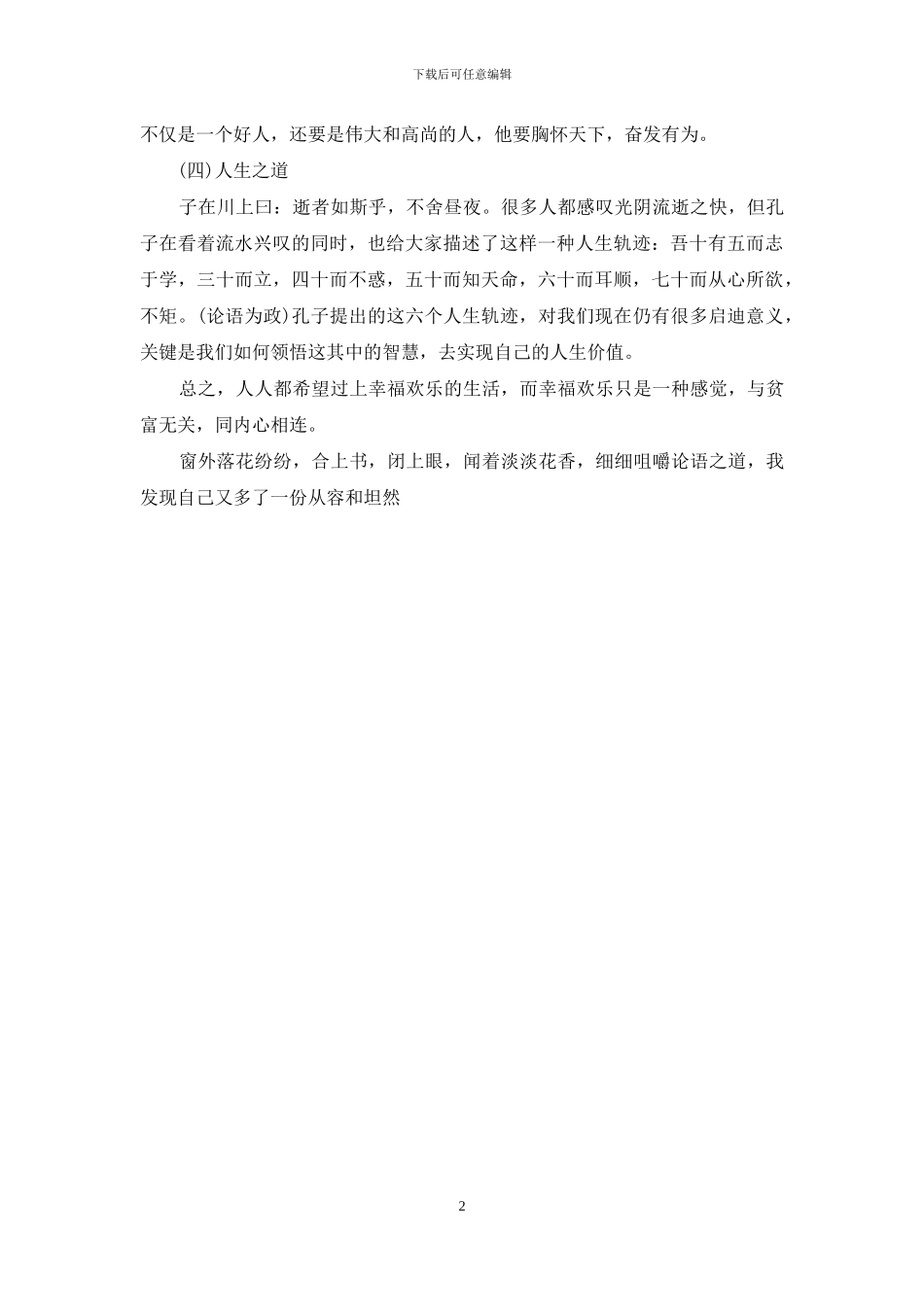 下载后可任意编辑

不仅是一个好人，还要是伟大和高尚的人，他要胸怀天下，奋发有为。

(四)人生之道

子在川上曰：逝者如斯乎，不舍昼夜。很多人都感叹光阴流逝之快，但孔子在看着流水兴叹的同时，也给大家描述了这样一种人生轨迹：吾十有五而志于学，三十而立，四十而不惑，五十而知天命，六十而耳顺，七十而从心所欲，不矩。(论语为政)孔子提出的这六个人生轨迹，对我们现在仍有很多启迪意义，关键是我们如何领悟这其中的智慧，去实现自己的人生价值。

总之，人人都希望过上幸福欢乐的生活，而幸福欢乐只是一种感觉，与贫富无关，同内心相连。

窗外落花纷纷，合上书，闭上眼，闻着淡淡花香，细细咀嚼论语之道，我发现自己又多了一份从容和坦然

2